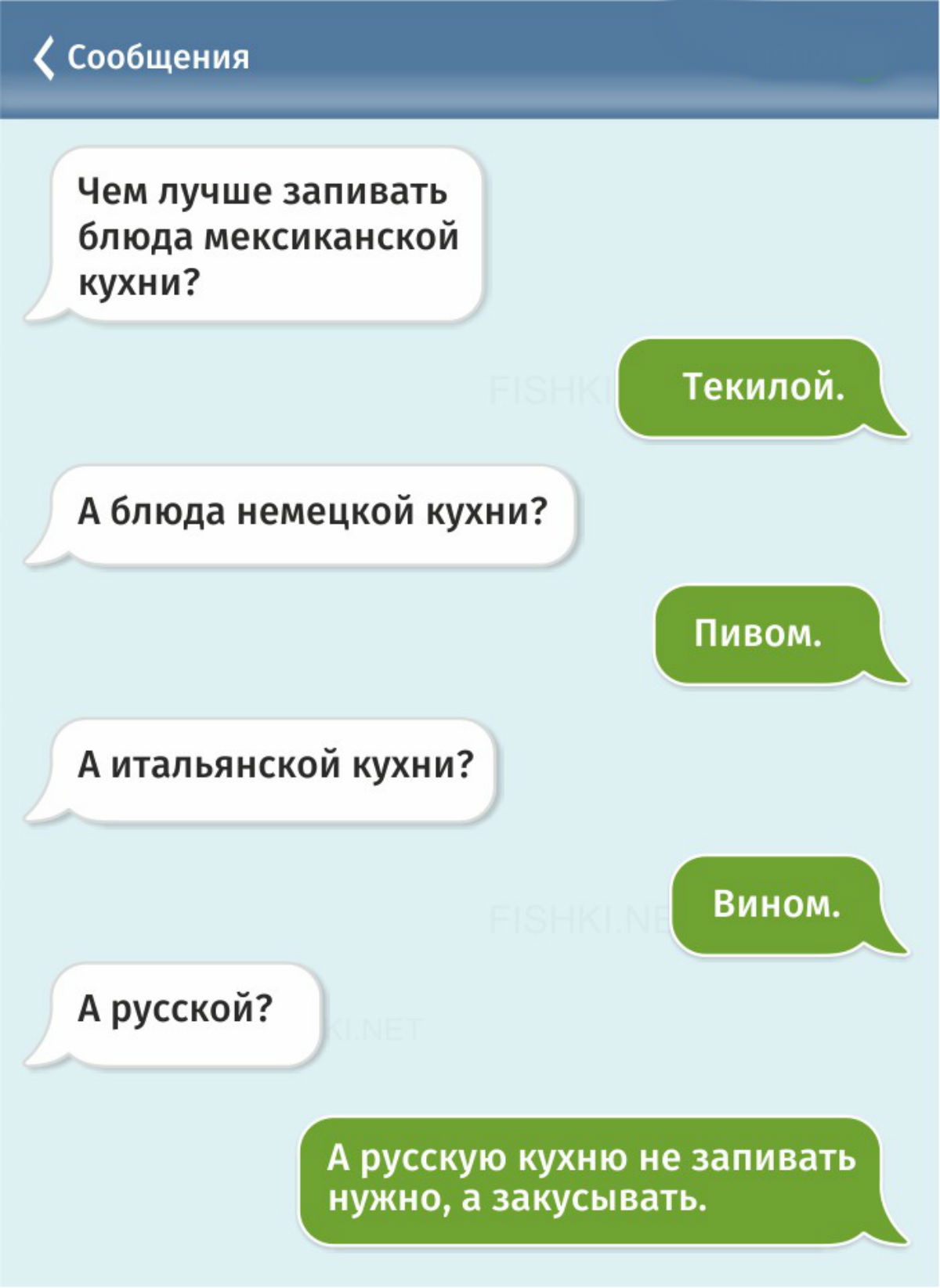 Сообщения

Чем лучше запивать блюда мексиканской кухни?

FISHKI

Текилой.

А блюда немецкой кухни?

Пивом.

А итальянской кухни?

FISHKI.NE

Вином.

А русской?

KI.NET

А русскую кухню не запивать нужно, а закусывать.